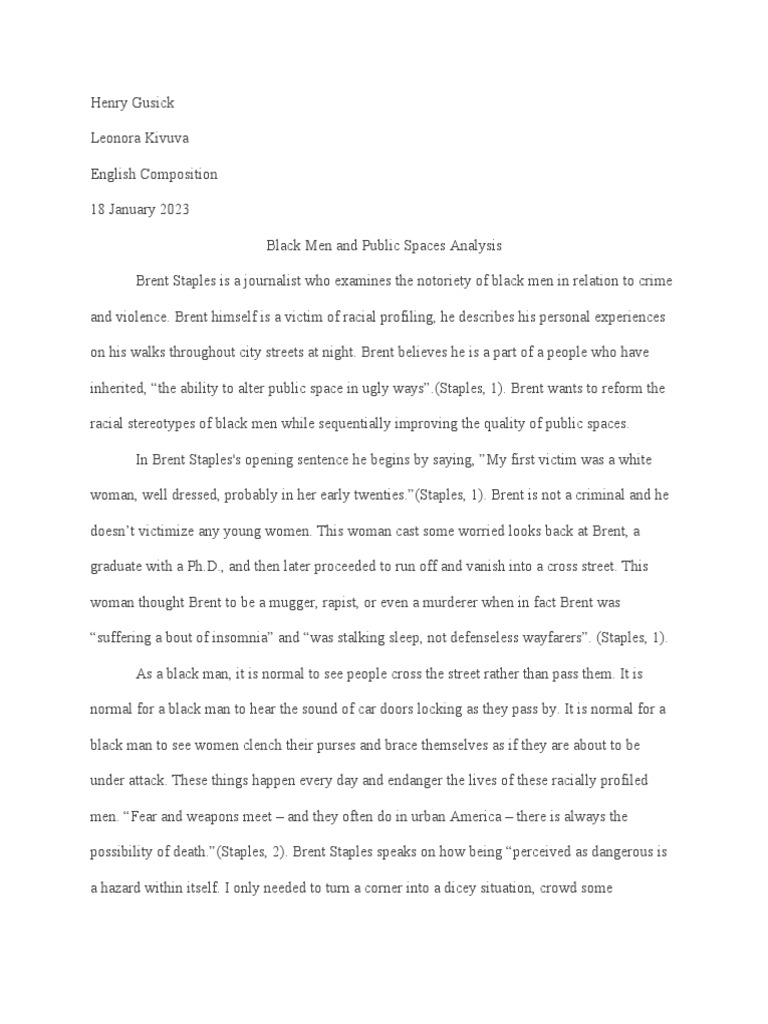 Henry Gusick

Leonora Kivuva

English Composition

18 January 2023

Black Men and Public Spaces Analysis

Brent Staples is a journalist who examines the notoriety of black men in relation to crime and violence. Brent himself is a victim of racial profiling, he describes his personal experiences on his walks throughout city streets at night. Brent believes he is a part of a people who have inherited, “the ability to alter public space in ugly ways”.(Staples, 1). Brent wants to reform the racial stereotypes of black men while sequentially improving the quality of public spaces.

In Brent Staples's opening sentence he begins by saying, ”My first victim was a white woman, well dressed, probably in her early twenties.”(Staples, 1). Brent is not a criminal and he doesn’t victimize any young women. This woman cast some worried looks back at Brent, a graduate with a Ph.D., and then later proceeded to run off and vanish into a cross street. This woman thought Brent to be a mugger, rapist, or even a murderer when in fact Brent was “suffering a bout of insomnia” and “was stalking sleep, not defenseless wayfarers”. (Staples, 1).

As a black man, it is normal to see people cross the street rather than pass them. It is normal for a black man to hear the sound of car doors locking as they pass by. It is normal for a black man to see women clench their purses and brace themselves as if they are about to be under attack. These things happen every day and endanger the lives of these racially profiled men. “Fear and weapons meet – and they often do in urban America – there is always the possibility of death.”(Staples, 2). Brent Staples speaks on how being “perceived as dangerous is a hazard within itself. I only needed to turn a corner into a dicey situation, crowd some